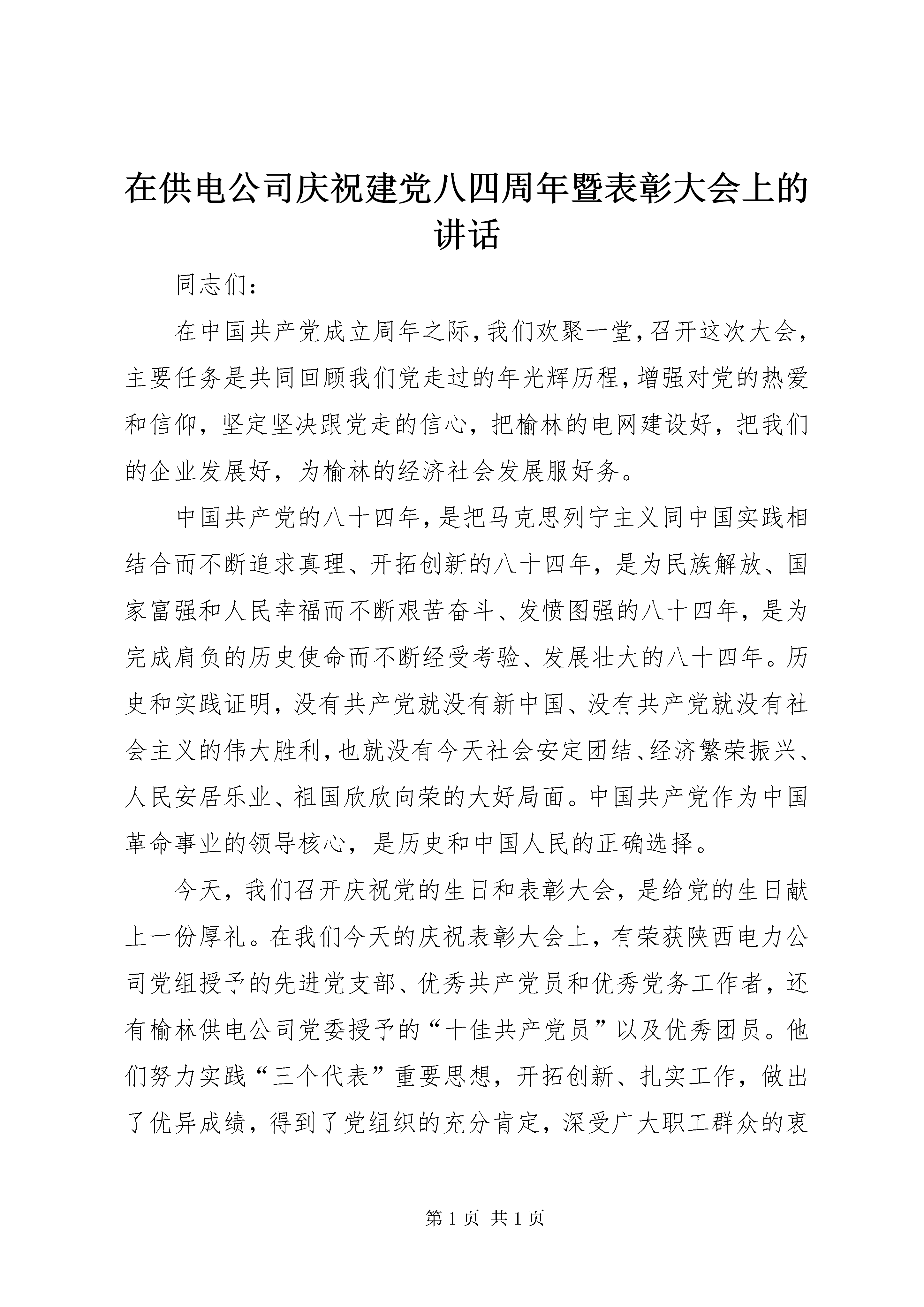 在供电公司庆祝建党八四周年暨表彰大会上的讲话

同志们：

在中国共产党成立周年之际，我们欢聚一堂，召开这次大会，主要任务是共同回顾我们党走过的年光辉历程，增强对党的热爱和信仰，坚定坚决跟党走的信心，把榆林的电网建设好，把我们的企业发展好，为榆林的经济社会发展服好务。

中国共产党的八十四年，是把马克思列宁主义同中国实践相结合而不断追求真理、开拓创新的八十四年，是为民族解放、国家富强和人民幸福而不断艰苦奋斗、发愤图强的八十四年，是为完成肩负的历史使命而不断经受考验、发展壮大的八十四年。历史和实践证明，没有共产党就没有新中国、没有共产党就没有社会主义的伟大胜利，也就没有今天社会安定团结、经济繁荣振兴、人民安居乐业、祖国欣欣向荣的大好局面。中国共产党作为中国革命事业的领导核心，是历史和中国人民的正确选择。

今天，我们召开庆祝党的生日和表彰大会，是给党的生日献上一份厚礼。在我们今天的庆祝表彰大会上，有荣获陕西电力公司党组授予的先进党支部、优秀共产党员和优秀党务工作者，还有榆林供电公司党委授予的“十佳共产党员”以及优秀团员。他们努力实践“三个代表”重要思想，开拓创新、扎实工作，做出了优异成绩，得到了党组织的充分肯定，深受广大职工群众的衷

第 1 页 共 1 页